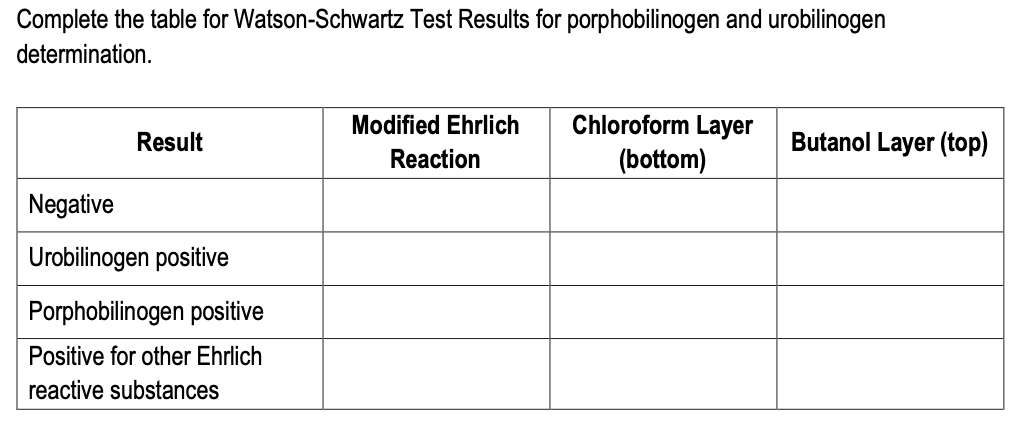 Complete the table for Watson-Schwartz Test Results for porphobilinogen and urobilinogen determination.

| Result | Modified Ehrlich Reaction | Chloroform Layer (bottom) | Butanol Layer (top) |
|---|---|---|---|
| Negative | | | |
| Urobilinogen positive | | | |
| Porphobilinogen positive | | | |
| Positive for other Ehrlich reactive substances | | | |